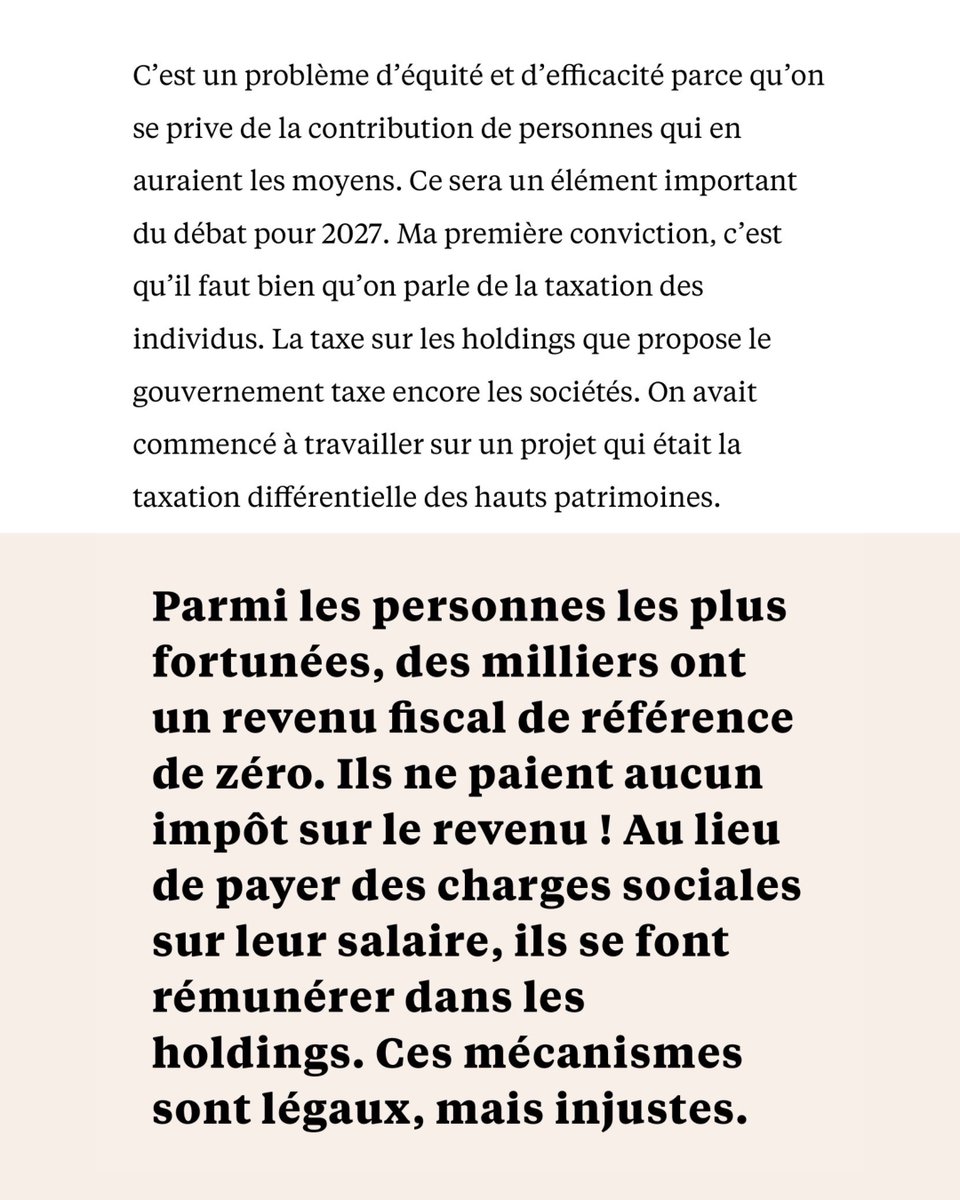 C’est un problème d’équité et d’efficacité parce qu’on se prive de la contribution de personnes qui en auraient les moyens. Ce sera un élément important du débat pour 2027. Ma première conviction, c’est qu’il faut bien qu’on parle de la taxation des individus. La taxe sur les holdings que propose le gouvernement taxe encore les sociétés. On avait commencé à travailler sur un projet qui était la taxation différentielle des hauts patrimoines.

Parmi les personnes les plus fortunées, des milliers ont un revenu fiscal de référence de zéro. Ils ne paient aucun impôt sur le revenu ! Au lieu de payer des charges sociales sur leur salaire, ils se font rémunérer dans les holdings. Ces mécanismes sont légaux, mais injustes.